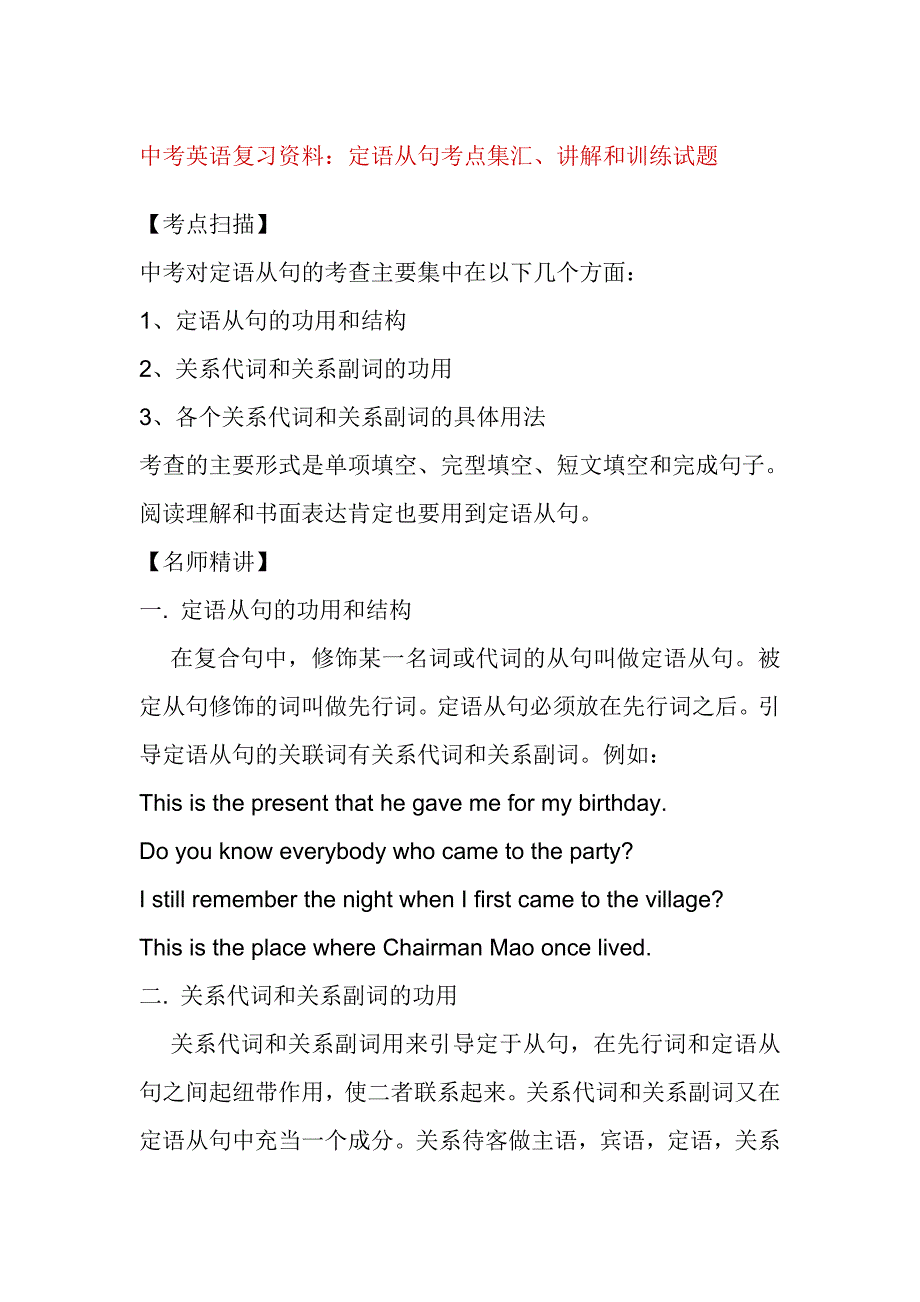 中考英语复习资料：定语从句考点集汇、讲解和训练试题

【考点扫描】

中考对定语从句的考查主要集中在以下几个方面：

1、定语从句的功用和结构

2、关系代词和关系副词的功用

3、各个关系代词和关系副词的具体用法

考查的主要形式是单项填空、完型填空、短文填空和完成句子。阅读理解和书面表达肯定也要用到定语从句。

【名师精讲】

一. 定语从句的功用和结构

在复合句中，修饰某一名词或代词的从句叫做定语从句。被定从句修饰的词叫做先行词。定语从句必须放在先行词之后。引导定语从句的关联词有关系代词和关系副词。例如：

This is the present that he gave me for my birthday.

Do you know everybody who came to the party?

I still remember the night when I first came to the village?

This is the place where Chairman Mao once lived.

二. 关系代词和关系副词的功用

关系代词和关系副词用来引导定于从句，在先行词和定语从句之间起纽带作用，使二者联系起来。关系代词和关系副词又在定语从句中充当一个成分。关系待客做主语，宾语，定语，关系